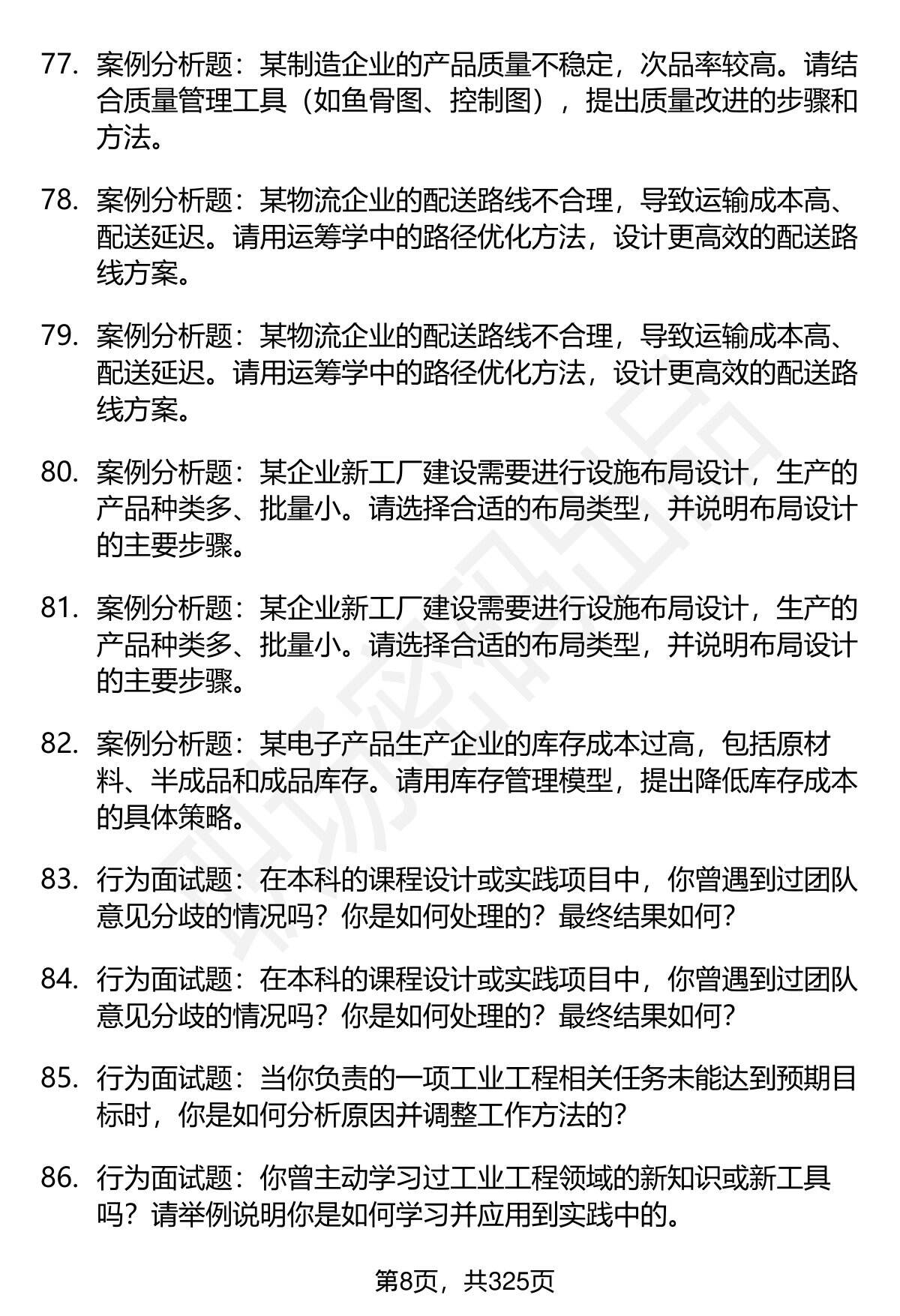 77. 案例分析题：某制造企业的产品质量不稳定，次品率较高。请结合质量管理工具（如鱼骨图、控制图），提出质量改进的步骤和方法。

78. 案例分析题：某物流企业的配送路线不合理，导致运输成本高、配送延迟。请用运筹学中的路径优化方法，设计更高效的配送路线方案。

79. 案例分析题：某物流企业的配送路线不合理，导致运输成本高、配送延迟。请用运筹学中的路径优化方法，设计更高效的配送路线方案。

80. 案例分析题：某企业新工厂建设需要进行设施布局设计，生产的产品种类多、批量小。请选择合适的布局类型，并说明布局设计的主要步骤。

81. 案例分析题：某企业新工厂建设需要进行设施布局设计，生产的产品种类多、批量小。请选择合适的布局类型，并说明布局设计的主要步骤。

82. 案例分析题：某电子产品生产企业的库存成本过高，包括原材料、半成品和成品库存。请用库存管理模型，提出降低库存成本的具体策略。

83. 行为面试题：在本科的课程设计或实践项目中，你曾遇到过团队意见分歧的情况吗？你是如何处理的？最终结果如何？

84. 行为面试题：在本科的课程设计或实践项目中，你曾遇到过团队意见分歧的情况吗？你是如何处理的？最终结果如何？

85. 行为面试题：当你负责的一项工业工程相关任务未能达到预期目标时，你是如何分析原因并调整工作方法的？

86. 行为面试题：你曾主动学习过工业工程领域的新知识或新工具吗？请举例说明你是如何学习并应用到实践中的。

第8页，共325页